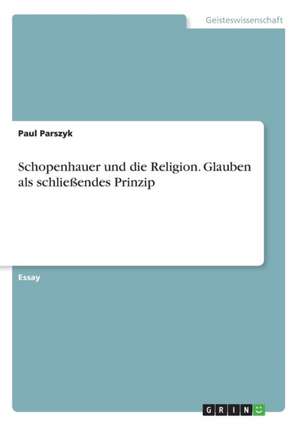 Geisteswissenschaft

Paul Parszyk

Schopenhauer und die Religion. Glauben als schließendes Prinzip

Essay

GRIN